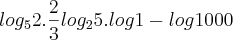 $log_5 2.\frac{2}{3}log_2 5.log1 - log1000$